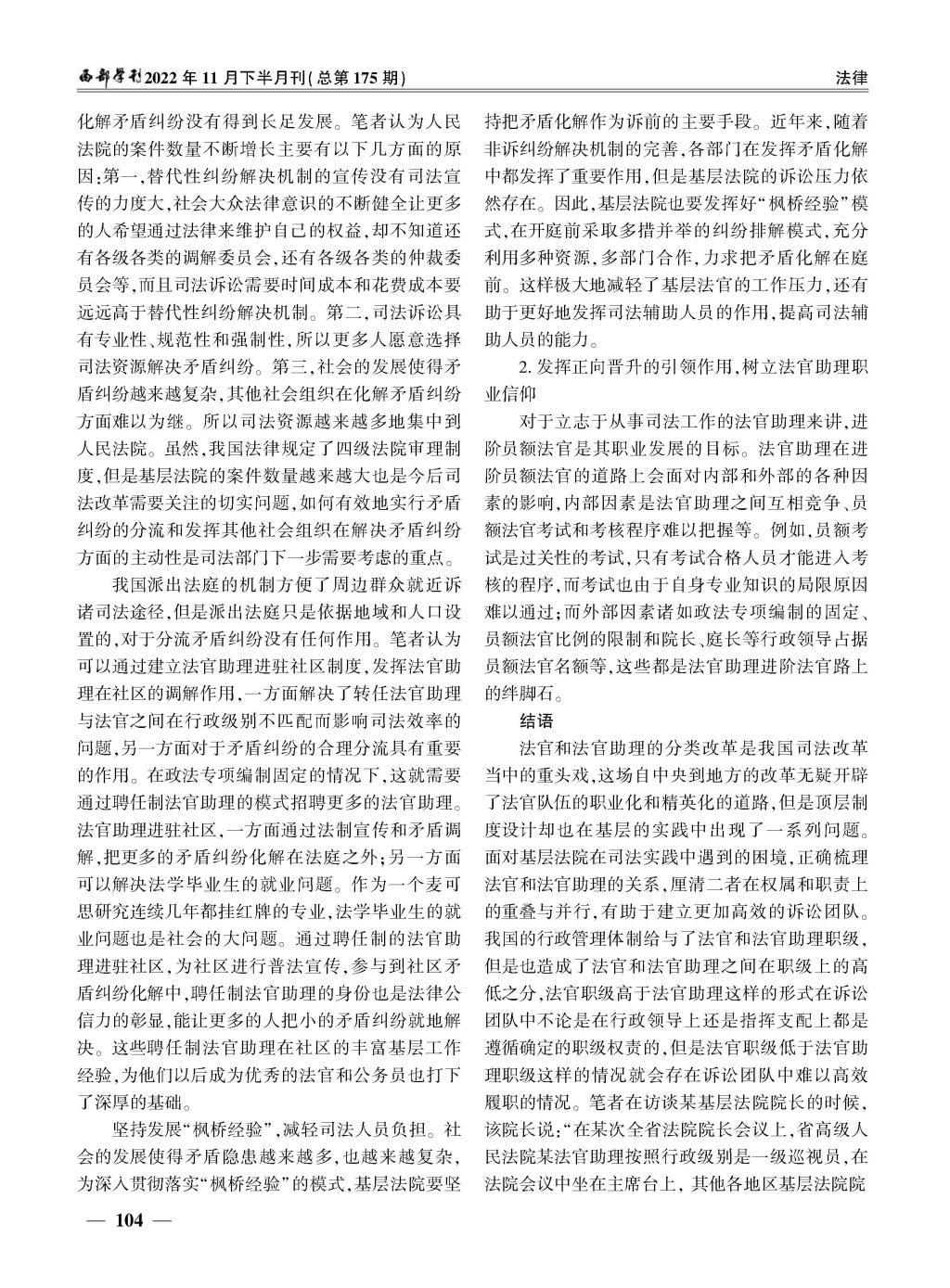 西部学刊2022年11月下半月刊(总第175期)

法律

化解矛盾纠纷没有得到长足发展。笔者认为人民法院的案件数量不断增长主要有以下几方面的原因:第一,替代性纠纷解决机制的宣传没有司法宣传的力度大,社会大众法律意识的不断健全让更多的人希望通过法律来维护自己的权益,却不知道还有各级各类的调解委员会,还有各级各类的仲裁委员会等,而且司法诉讼需要时间成本和花费成本要远远高于替代性纠纷解决机制。第二,司法诉讼具有专业性、规范性和强制性,所以更多人愿意选择司法资源解决矛盾纠纷。第三,社会的发展使得矛盾纠纷越来越复杂,其他社会组织在化解矛盾纠纷方面难以为继。所以司法资源越来越多地集中到人民法院。虽然,我国法律规定了四级法院审理制度,但是基层法院的案件数量越来越大也是今后司法改革需要关注的切实问题,如何有效地实行矛盾纠纷的分流和发挥其他社会组织在解决矛盾纠纷方面的主动性是司法部门下一步需要考虑的重点。

我国派出法庭的机制方便了周边群众就近诉诸司法途径,但是派出法庭只是依据地域和人口设置的,对于分流矛盾纠纷没有任何作用。笔者认为可以通过建立法官助理进驻社区制度,发挥法官助理在社区的调解作用,一方面解决了转任法官助理与法官之间在行政级别不匹配而影响司法效率的问题,另一方面对于矛盾纠纷的合理分流具有重要的作用。在政法专项编制固定的情况下,这就需要通过聘任制法官助理的模式招聘更多的法官助理。法官助理进驻社区,一方面通过法制宣传和矛盾调解,把更多的矛盾纠纷化解在法庭之外;另一方面可以解决法学毕业生的就业问题。作为一个麦可思研究连续几年都挂红牌的专业,法学毕业生的就业问题也是社会的大问题。通过聘任制的法官助理进驻社区,为社区进行普法宣传,参与到社区矛盾纠纷化解中,聘任制法官助理的身份也是法律公信力的彰显,能让更多的人把小的矛盾纠纷就地解决。这些聘任制法官助理在社区的丰富基层工作经验,为他们以后成为优秀的法官和公务员也打下了深厚的基础。

坚持发展“枫桥经验”,减轻司法人员负担。社会的发展使得矛盾隐患越来越多,也越来越复杂,为深入贯彻落实“枫桥经验”的模式,基层法院要坚持把矛盾化解作为诉前的主要手段。近年来,随着非诉纠纷解决机制的完善,各部门在发挥矛盾化解中都发挥了重要作用,但是基层法院的诉讼压力依然存在。因此,基层法院也要发挥好“枫桥经验”模式,在开庭前采取多措并举的纠纷排解模式,充分利用多种资源,多部门合作,力求把矛盾化解在庭前。这样极大地减轻了基层法官的工作压力,还有助于更好地发挥司法辅助人员的作用,提高司法辅助人员的能力。

2. 发挥正向晋升的引领作用,树立法官助理职业信仰

对于立志于从事司法工作的法官助理来讲,进阶员额法官是其职业发展的目标。法官助理在进阶员额法官的道路上会面对内部和外部的各种因素的影响,内部因素是法官助理之间互相竞争、员额法官考试和考核程序难以把握等。例如,员额考试是过关性的考试,只有考试合格人员才能进入考核的程序,而考试也由于自身专业知识的局限原因难以通过;而外部因素诸如政法专项编制的固定、员额法官比例的限制和院长、庭长等行政领导占据员额法官名额等,这些都是法官助理进阶法官路上的绊脚石。

结语

法官和法官助理的分类改革是我国司法改革当中的重头戏,这场自中央到地方的改革无疑开辟了法官队伍的职业化和精英化的道路,但是顶层制度设计却也在基层的实践中出现了一系列问题。面对基层法院在司法实践中遇到的困境,正确梳理法官和法官助理的关系,厘清二者在权属和职责上的重叠与并行,有助于建立更加高效的诉讼团队。我国的行政管理体制给与了法官和法官助理职级,但是也造成了法官和法官助理之间在职级上的高低之分,法官职级高于法官助理这样的形式在诉讼团队中不论是在行政领导上还是指挥支配上都是遵循确定的职级权责的,但是法官职级低于法官助理职级这样的情况就会存在诉讼团队中难以高效履职的情况。笔者在访谈某基层法院院长的时候,该院长说:“在某次全省法院院长会议上,省高级人民法院某法官助理按照行政级别是一级巡视员,在法院会议中坐在主席台上,其他各地区基层法院院

— 104 —